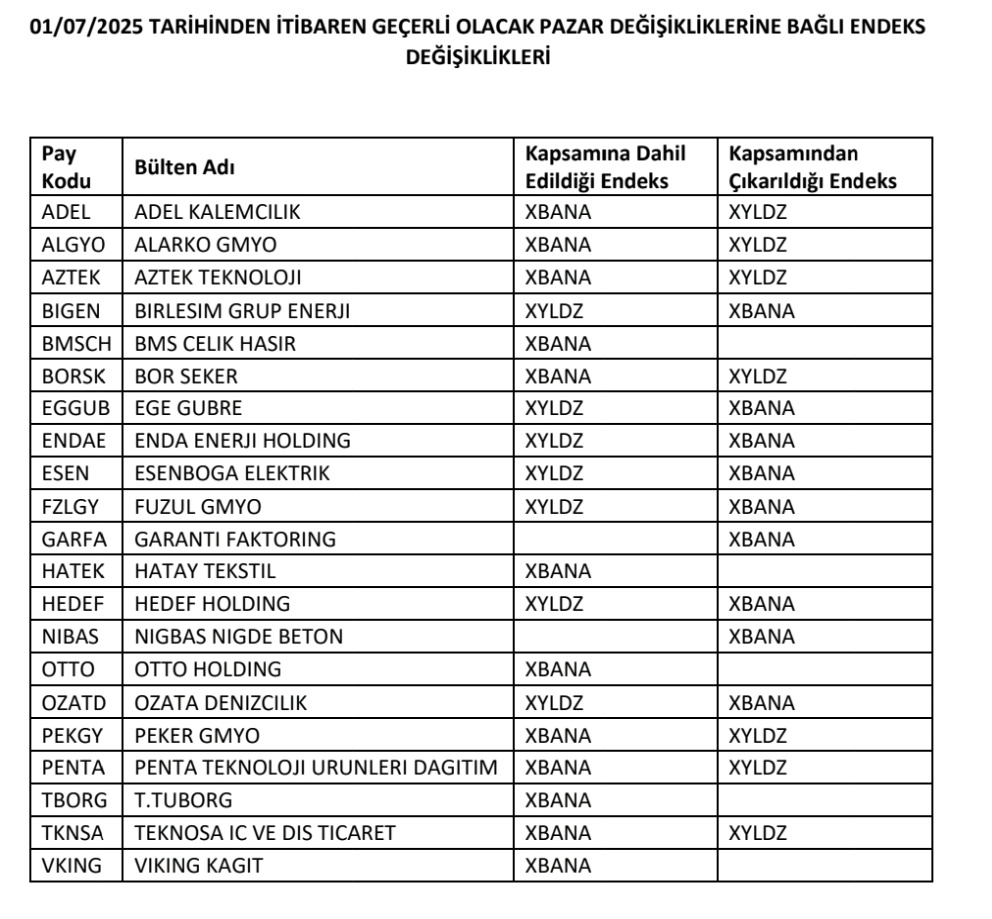 01/07/2025 TARİHİNDEN İTİBAREN GEÇERLİ OLACAK PAZAR DEĞİŞİKLİKLERİNE BAĞLI ENDEKS DEĞİŞİKLİKLERİ

| Pay Kodu | Bülten Adı | Kapsamına Dahil Edildiği Endeks | Kapsamından Çıkarıldığı Endeks |
|---|---|---|---|
| ADEL | ADEL KALEMCILIK | XBANA | XYLDZ |
| ALGYO | ALARKO GMYO | XBANA | XYLDZ |
| AZTEK | AZTEK TEKNOLOJI | XBANA | XYLDZ |
| BIGEN | BIRLESIM GRUP ENERJI | XYLDZ | XBANA |
| BMSCH | BMS CELIK HASIR | XBANA | |
| BORSK | BOR SEKER | XBANA | XYLDZ |
| EGGUB | EGE GUBRE | XYLDZ | XBANA |
| ENDAE | ENDA ENERJI HOLDING | XYLDZ | XBANA |
| ESEN | ESENBOGA ELEKTRIK | XYLDZ | XBANA |
| FZLGY | FUZUL GMYO | XYLDZ | XBANA |
| GARFA | GARANTI FAKTORING | | XBANA |
| HATEK | HATAY TEKSTIL | XBANA | |
| HEDEF | HEDEF HOLDING | XYLDZ | XBANA |
| NIBAS | NIGBAS NIGDE BETON | | XBANA |
| OTTO | OTTO HOLDING | XBANA | |
| OZATD | OZATA DENIZCILIK | XYLDZ | XBANA |
| PEKGY | PEKER GMYO | XBANA | XYLDZ |
| PENTA | PENTA TEKNOLOJI URUNLERI DAGITIM | XBANA | XYLDZ |
| TBORG | T.TUBORG | XBANA | |
| TKNSA | TEKNOSA IC VE DIS TICARET | XBANA | XYLDZ |
| VKING | VIKING KAGIT | XBANA | |